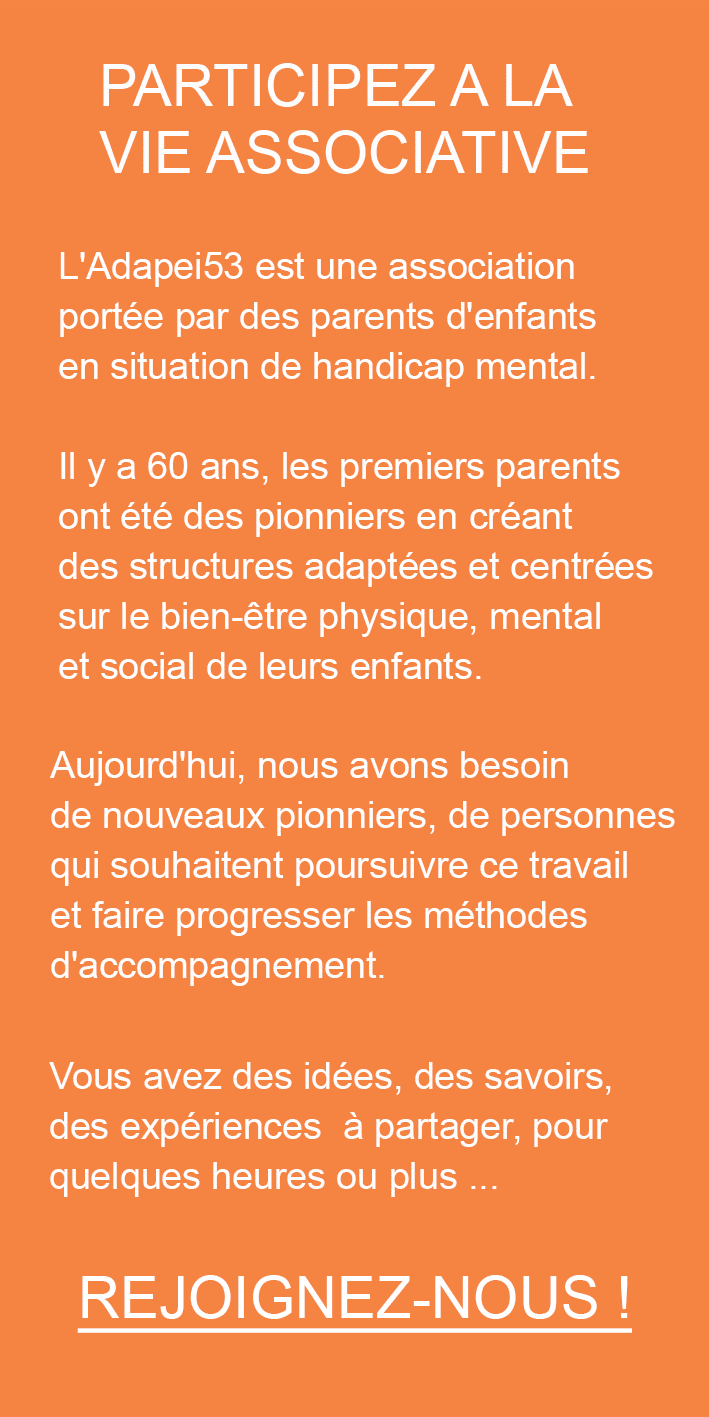 PARTICIPEZ A LA VIE ASSOCIATIVE

L'Adapei53 est une association portée par des parents d'enfants en situation de handicap mental.

Il y a 60 ans, les premiers parents ont été des pionniers en créant des structures adaptées et centrées sur le bien-être physique, mental et social de leurs enfants.

Aujourd'hui, nous avons besoin de nouveaux pionniers, de personnes qui souhaitent poursuivre ce travail et faire progresser les méthodes d'accompagnement.

Vous avez des idées, des savoirs, des expériences à partager, pour quelques heures ou plus ...

REJOIGNEZ-NOUS !